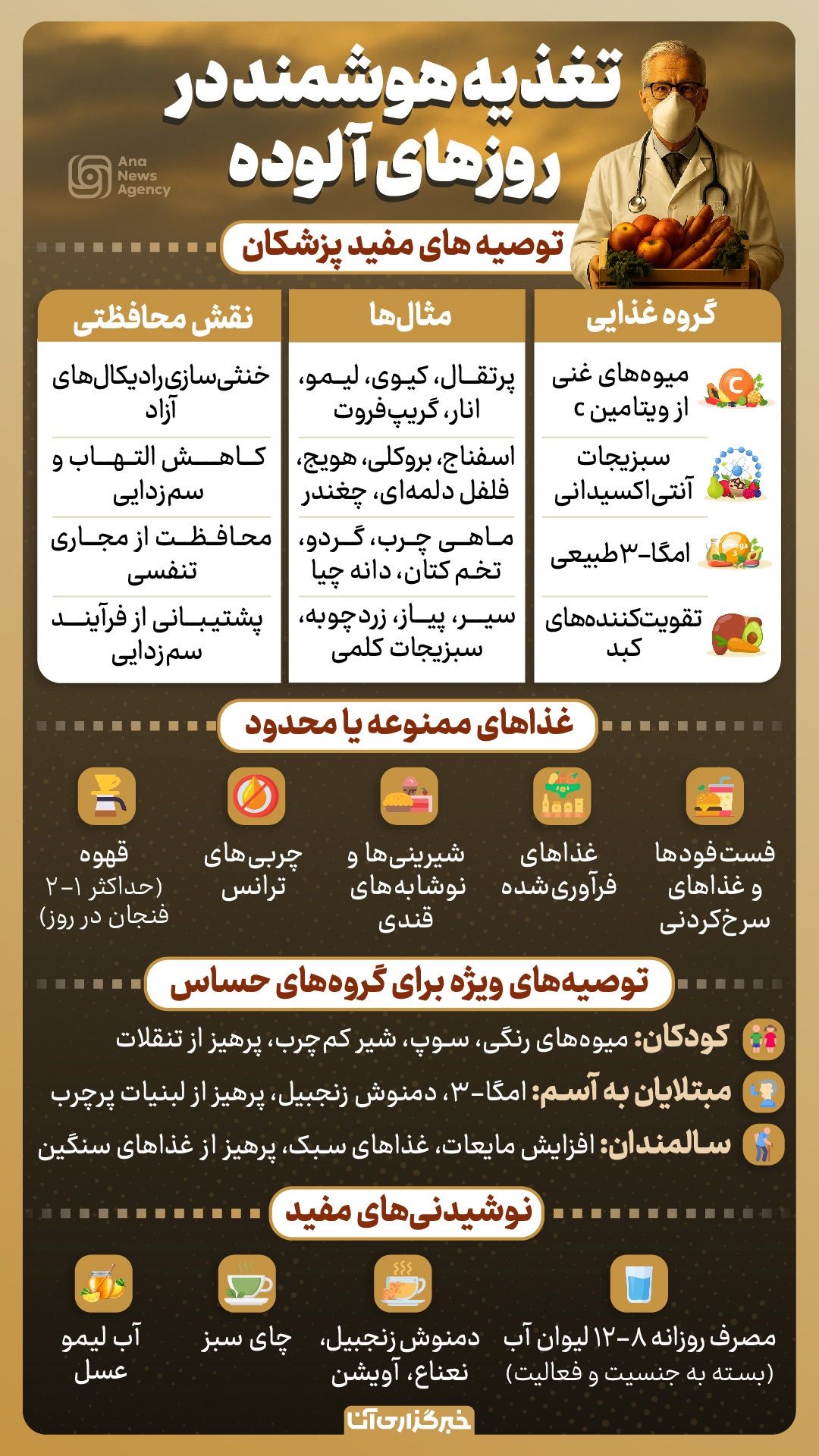 تغذیه هوشمند در روزهای آلوده

Ana News Agency

توصیه های مفید پزشکان

| گروه غذایی | مثال‌ها | نقش محافظتی |
|---|---|---|
| میوه‌های غنی از ویتامین c | پرتقال، کیوی، لیمو، انار، گریپ‌فروت | خنثی‌سازی رادیکال‌های آزاد |
| سبزیجات آنتی‌اکسیدانی | اسفناج، بروکلی، هویج، فلفل دلمه‌ای، چغندر | کاهش التهاب و سم‌زدایی |
| امگا-۳ طبیعی | ماهی چرب، گردو، تخم کتان، دانه چیا | محافظت از مجاری تنفسی |
| تقویت‌کننده‌های کبد | سیر، پیاز، زردچوبه، سبزیجات کلمی | پشتیبانی از فرآیند سم‌زدایی |

غذاهای ممنوعه یا محدود

فست‌فودها و غذاهای سرخ‌کردنی

غذاهای فرآوری‌شده

شیرینی‌ها و نوشابه‌های قندی

چربی‌های ترانس

قهوه (حداکثر ۱-۲ فنجان در روز)

توصیه‌های ویژه برای گروه‌های حساس

کودکان: میوه‌های رنگی، سوپ، شیر کم‌چرب، پرهیز از تنقلات

مبتلایان به آسم: امگا-۳، دمنوش زنجبیل، پرهیز از لبنیات پرچرب

سالمندان: افزایش مایعات، غذاهای سبک، پرهیز از غذاهای سنگین

نوشیدنی‌های مفید

مصرف روزانه ۸-۱۲ لیوان آب (بسته به جنسیت و فعالیت)

دمنوش زنجبیل، نعناع، آویشن

چای سبز

آب لیمو عسل

خبرگزاری آنا